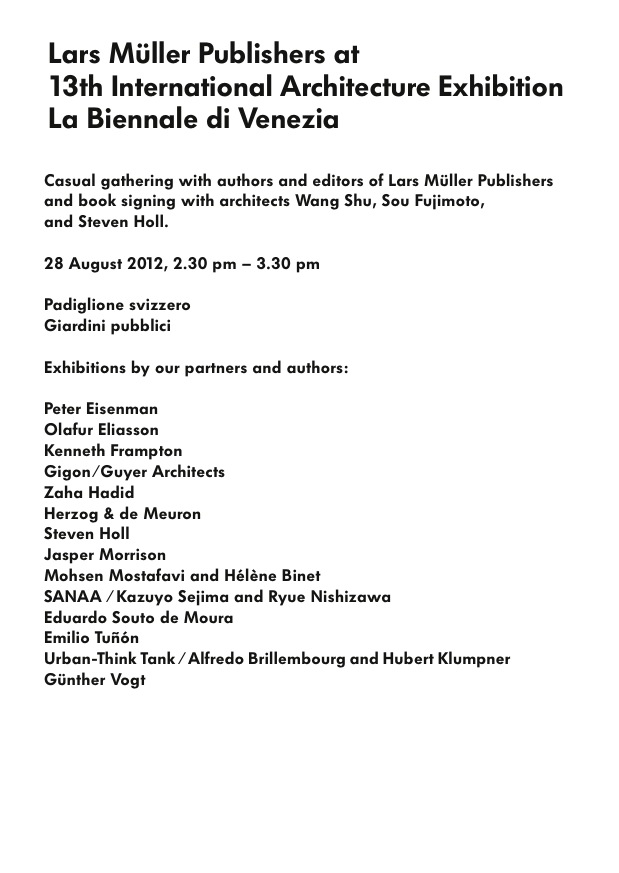 Lars Müller Publishers at
13th International Architecture Exhibition
La Biennale di Venezia

Casual gathering with authors and editors of Lars Müller Publishers and book signing with architects Wang Shu, Sou Fujimoto, and Steven Holl.

28 August 2012, 2.30 pm – 3.30 pm

Padiglione svizzero
Giardini pubblici

Exhibitions by our partners and authors:

Peter Eisenman
Olafur Eliasson
Kenneth Frampton
Gigon/Guyer Architects
Zaha Hadid
Herzog & de Meuron
Steven Holl
Jasper Morrison
Mohsen Mostafavi and Hélène Binet
SANAA / Kazuyo Sejima and Ryue Nishizawa
Eduardo Souto de Moura
Emilio Tuñón
Urban-Think Tank / Alfredo Brillembourg and Hubert Klumpner
Günther Vogt